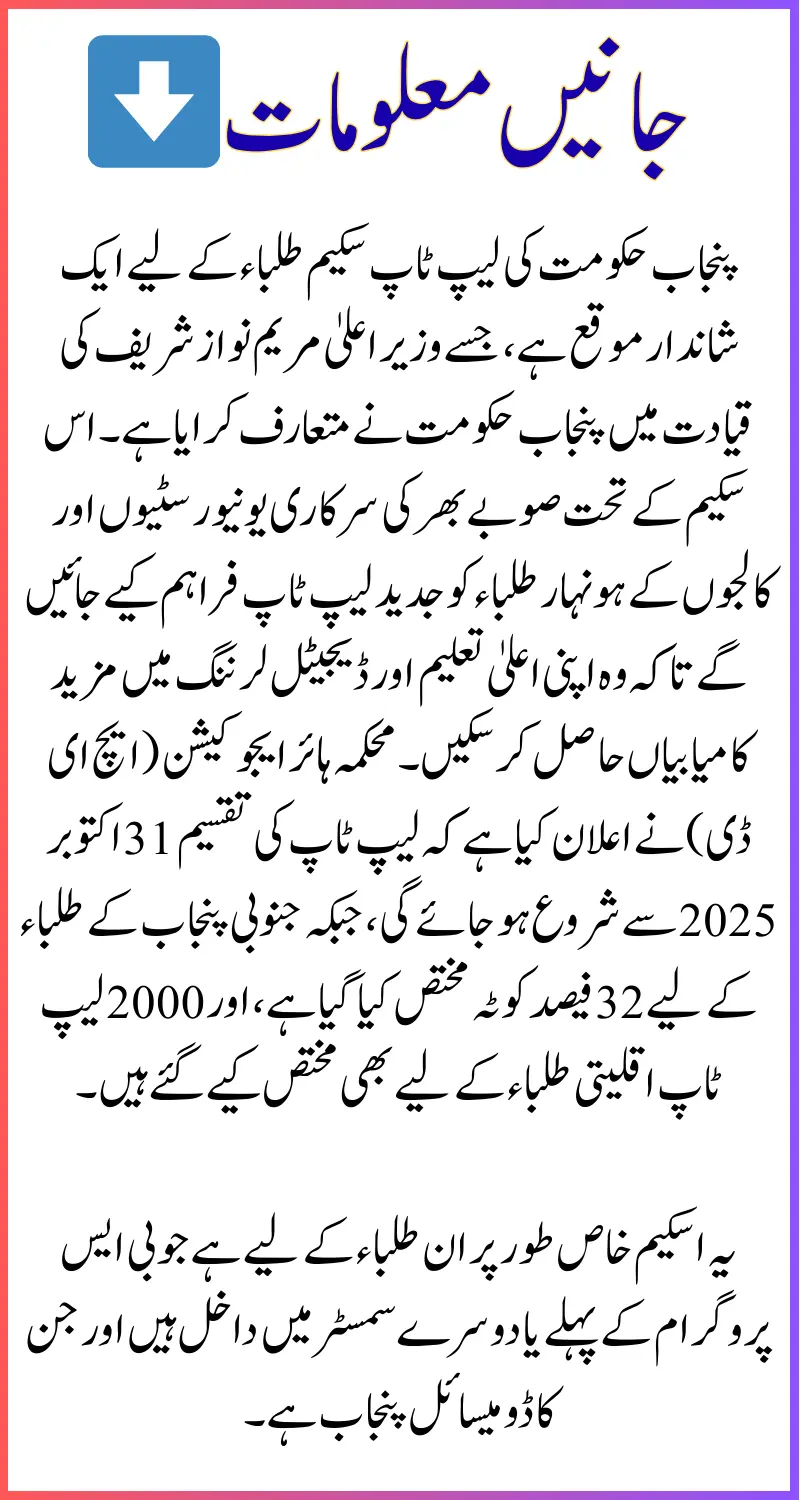 جانیں معلومات

پنجاب حکومت کی لیپ ٹاپ سکیم طلباء کے لیے ایک شاندار موقع ہے، جسے وزیر اعلیٰ مریم نواز شریف کی قیادت میں پنجاب حکومت نے متعارف کرایا ہے۔ اس سکیم کے تحت صوبے بھر کی سرکاری یونیورسٹیوں اور کالجوں کے ہونہار طلباء کو جدید لیپ ٹاپ فراہم کیے جائیں گے تاکہ وہ اپنی اعلیٰ تعلیم اور ڈیجیٹل لرننگ میں مزید کامیابیاں حاصل کر سکیں۔ محکمہ ہائر ایجوکیشن (ایچ ای ڈی) نے اعلان کیا ہے کہ لیپ ٹاپ کی تقسیم 31 اکتوبر 2025 سے شروع ہو جائے گی، جبکہ جنوبی پنجاب کے طلباء کے لیے 32 فیصد کوٹہ مختص کیا گیا ہے، اور 2000 لیپ ٹاپ اقلیتی طلباء کے لیے بھی مختص کیے گئے ہیں۔

یہ اسکیم خاص طور پر ان طلباء کے لیے ہے جو بی ایس پروگرام کے پہلے یا دوسرے سمسٹر میں داخل ہیں اور جن کا ڈومیسائل پنجاب ہے۔